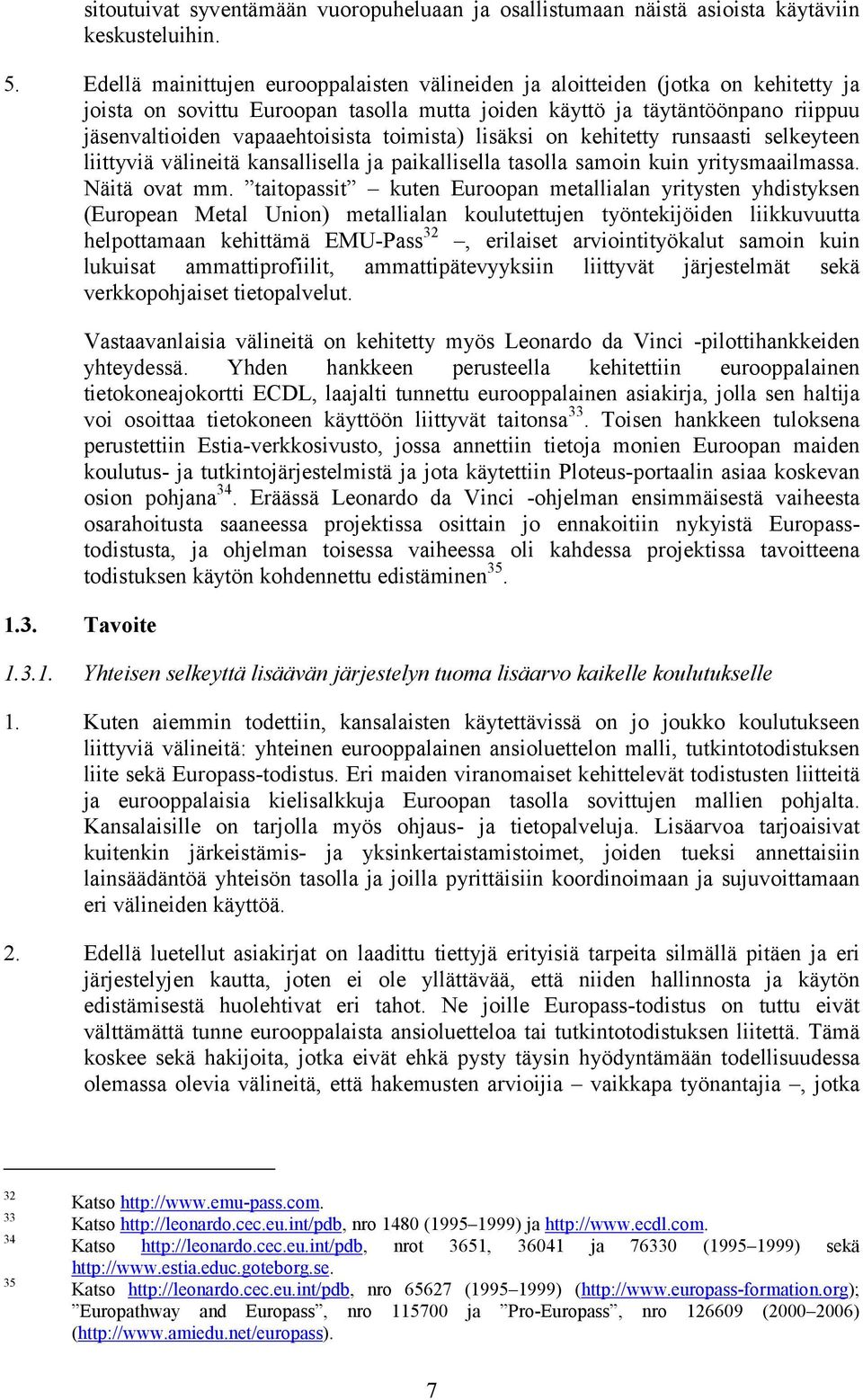 sitoutuivat syventämään vuoropuheluaan ja osallistumaan näistä asioista käytäviin keskusteluihin.

5. Edellä mainittujen eurooppalaisten välineiden ja aloitteiden (jotka on kehitetty ja joista on sovittu Euroopan tasolla mutta joiden käyttö ja täytäntöönpano riippuu jäsenvaltioiden vapaaehtoisista toimista) lisäksi on kehitetty runsaasti selkeyteen liittyviä välineitä kansallisella ja paikallisella tasolla samoin kuin yritysmaailmassa. Näitä ovat mm. ”taitopassit” – kuten Euroopan metallialan yritysten yhdistyksen (European Metal Union) metallialan koulutettujen työntekijöiden liikkuvuutta helpottamaan kehittämä EMU-Pass$^{32}$ –, erilaiset arviointityökalut samoin kuin lukuisat ammattiprofiilit, ammattipätevyyksiin liittyvät järjestelmät sekä verkkopohjaiset tietopalvelut.

Vastaavanlaisia välineitä on kehitetty myös Leonardo da Vinci -pilottihankkeiden yhteydessä. Yhden hankkeen perusteella kehitettiin eurooppalainen tietokoneajokortti ECDL, laajalti tunnettu eurooppalainen asiakirja, jolla sen haltija voi osoittaa tietokoneen käyttöön liittyvät taitonsa$^{33}$. Toisen hankkeen tuloksena perustettiin Estia-verkkosivusto, jossa annettiin tietoja monien Euroopan maiden koulutus- ja tutkintojärjestelmistä ja jota käytettiin Ploteus-portaalin asiaa koskevan osion pohjana$^{34}$. Eräässä Leonardo da Vinci -ohjelman ensimmäisestä vaiheesta osarahoitusta saaneessa projektissa osittain jo ennakoitiin nykyistä Europass-todistusta, ja ohjelman toisessa vaiheessa oli kahdessa projektissa tavoitteena todistuksen käytön kohdennettu edistäminen$^{35}$.

1.3. Tavoite

1.3.1. Yhteisen selkeyttä lisäävän järjestelyn tuoma lisäarvo kaikelle koulutukselle

1. Kuten aiemmin todettiin, kansalaisten käytettävissä on jo joukko koulutukseen liittyviä välineitä: yhteinen eurooppalainen ansioluettelon malli, tutkintotodistuksen liite sekä Europass-todistus. Eri maiden viranomaiset kehittelevät todistusten liitteitä ja eurooppalaisia kielisalkkuja Euroopan tasolla sovittujen mallien pohjalta. Kansalaisille on tarjolla myös ohjaus- ja tietopalveluja. Lisäarvoa tarjoaisivat kuitenkin järkeistämis- ja yksinkertaistamistoimet, joiden tueksi annettaisiin lainsäädäntöä yhteisön tasolla ja joilla pyrittäisiin koordinoimaan ja sujuvoittamaan eri välineiden käyttöä.

2. Edellä luetellut asiakirjat on laadittu tiettyjä erityisiä tarpeita silmällä pitäen ja eri järjestelyjen kautta, joten ei ole yllättävää, että niiden hallinnosta ja käytön edistämisestä huolehtivat eri tahot. Ne joille Europass-todistus on tuttu eivät välttämättä tunne eurooppalaista ansioluetteloa tai tutkintotodistuksen liitettä. Tämä koskee sekä hakijoita, jotka eivät ehkä pysty täysin hyödyntämään todellisuudessa olemassa olevia välineitä, että hakemusten arvioijia – vaikkapa työnantajia –, jotka

32 Katso http://www.emu-pass.com.
33 Katso http://leonardo.cec.eu.int/pdb, nro 1480 (1995–1999) ja http://www.ecdl.com.
34 Katso http://leonardo.cec.eu.int/pdb, nrot 3651, 36041 ja 76330 (1995–1999) sekä http://www.estia.educ.goteborg.se.
35 Katso http://leonardo.cec.eu.int/pdb, nro 65627 (1995–1999) (http://www.europass-formation.org); ”Europathway and Europass”, nro 115700 ja ”Pro-Europass”, nro 126609 (2000–2006) (http://www.amiedu.net/europass).

7